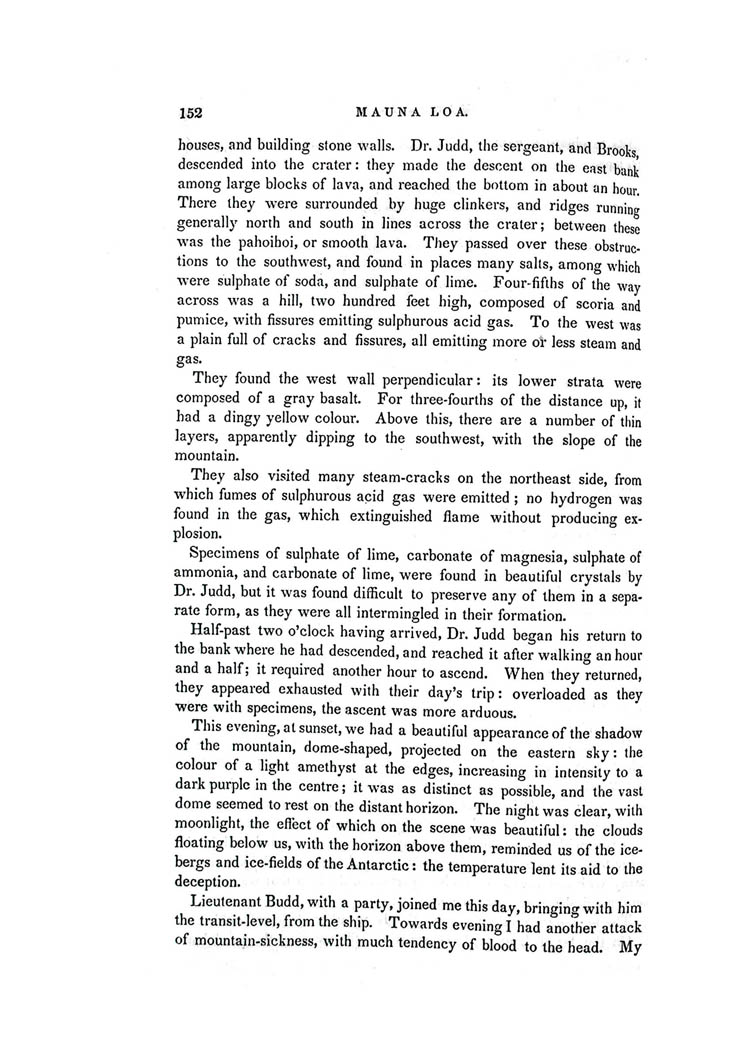 152 MAUNA LOA.

houses, and building stone walls. Dr. Judd, the sergeant, and Brooks, descended into the crater: they made the descent on the east bank among large blocks of lava, and reached the bottom in about an hour. There they were surrounded by huge clinkers, and ridges running generally north and south in lines across the crater; between these was the pahoihoi, or smooth lava. They passed over these obstructions to the southwest, and found in places many salts, among which were sulphate of soda, and sulphate of lime. Four-fifths of the way across was a hill, two hundred feet high, composed of scoria and pumice, with fissures emitting sulphurous acid gas. To the west was a plain full of cracks and fissures, all emitting more or less steam and gas.

They found the west wall perpendicular: its lower strata were composed of a gray basalt. For three-fourths of the distance up, it had a dingy yellow colour. Above this, there are a number of thin layers, apparently dipping to the southwest, with the slope of the mountain.

They also visited many steam-cracks on the northeast side, from which fumes of sulphurous acid gas were emitted; no hydrogen was found in the gas, which extinguished flame without producing explosion.

Specimens of sulphate of lime, carbonate of magnesia, sulphate of ammonia, and carbonate of lime, were found in beautiful crystals by Dr. Judd, but it was found difficult to preserve any of them in a separate form, as they were all intermingled in their formation.

Half-past two o'clock having arrived, Dr. Judd began his return to the bank where he had descended, and reached it after walking an hour and a half; it required another hour to ascend. When they returned, they appeared exhausted with their day's trip: overloaded as they were with specimens, the ascent was more arduous.

This evening, at sunset, we had a beautiful appearance of the shadow of the mountain, dome-shaped, projected on the eastern sky: the colour of a light amethyst at the edges, increasing in intensity to a dark purple in the centre; it was as distinct as possible, and the vast dome seemed to rest on the distant horizon. The night was clear, with moonlight, the effect of which on the scene was beautiful: the clouds floating below us, with the horizon above them, reminded us of the icebergs and ice-fields of the Antarctic: the temperature lent its aid to the deception.

Lieutenant Budd, with a party, joined me this day, bringing with him the transit-level, from the ship. Towards evening I had another attack of mountain-sickness, with much tendency of blood to the head. My